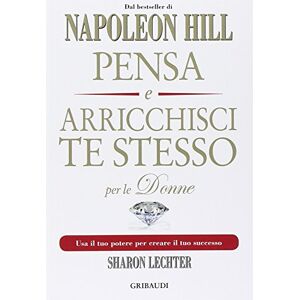 Dal bestseller di
NAPOLEON HILL
PENSA
e
ARRICCHISCI
TE STESSO
per le Donne

Usa il tuo potere per creare il tuo successo

SHARON LECHTER

GRIBAUDI